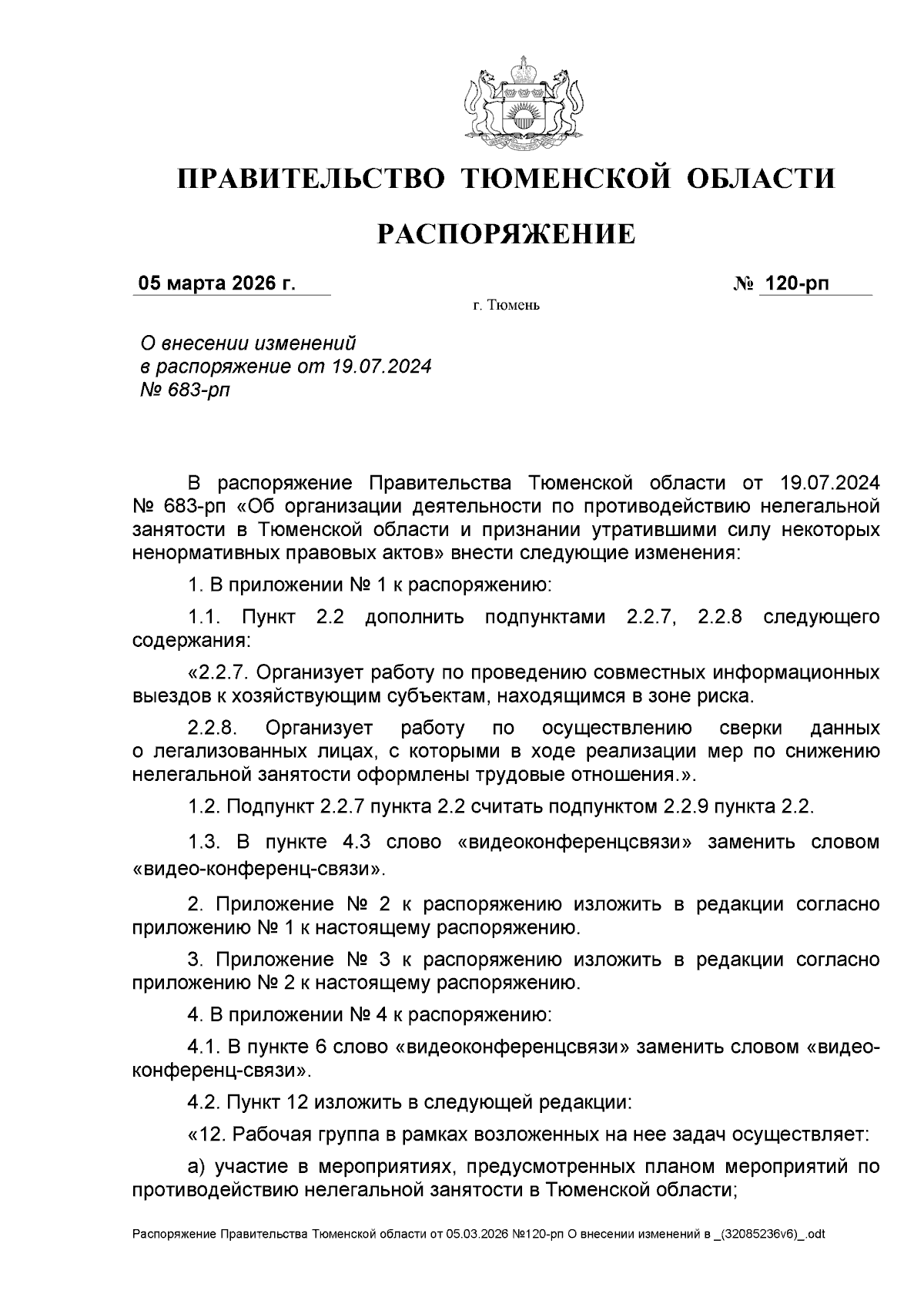 ПРАВИТЕЛЬСТВО ТЮМЕНСКОЙ ОБЛАСТИ

РАСПОРЯЖЕНИЕ

05 марта 2026 г. № 120-рп

г. Тюмень

О внесении изменений в распоряжение от 19.07.2024 № 683-рп

В распоряжение Правительства Тюменской области от 19.07.2024 № 683-рп «Об организации деятельности по противодействию нелегальной занятости в Тюменской области и признании утратившими силу некоторых ненормативных правовых актов» внести следующие изменения:

1. В приложении № 1 к распоряжению:

1.1. Пункт 2.2 дополнить подпунктами 2.2.7, 2.2.8 следующего содержания:

«2.2.7. Организует работу по проведению совместных информационных выездов к хозяйствующим субъектам, находящимся в зоне риска.

2.2.8. Организует работу по осуществлению сверки данных о легализованных лицах, с которыми в ходе реализации мер по снижению нелегальной занятости оформлены трудовые отношения.».

1.2. Подпункт 2.2.7 пункта 2.2 считать подпунктом 2.2.9 пункта 2.2.

1.3. В пункте 4.3 слово «видеоконференцсвязи» заменить словом «видео-конференц-связи».

2. Приложение № 2 к распоряжению изложить в редакции согласно приложению № 1 к настоящему распоряжению.

3. Приложение № 3 к распоряжению изложить в редакции согласно приложению № 2 к настоящему распоряжению.

4. В приложении № 4 к распоряжению:

4.1. В пункте 6 слово «видеоконференцсвязи» заменить словом «видео-конференц-связи».

4.2. Пункт 12 изложить в следующей редакции:

«12. Рабочая группа в рамках возложенных на нее задач осуществляет:

а) участие в мероприятиях, предусмотренных планом мероприятий по противодействию нелегальной занятости в Тюменской области;

Распоряжение Правительства Тюменской области от 05.03.2026 №120-рп О внесении изменений в _(32085236v6)_.odt